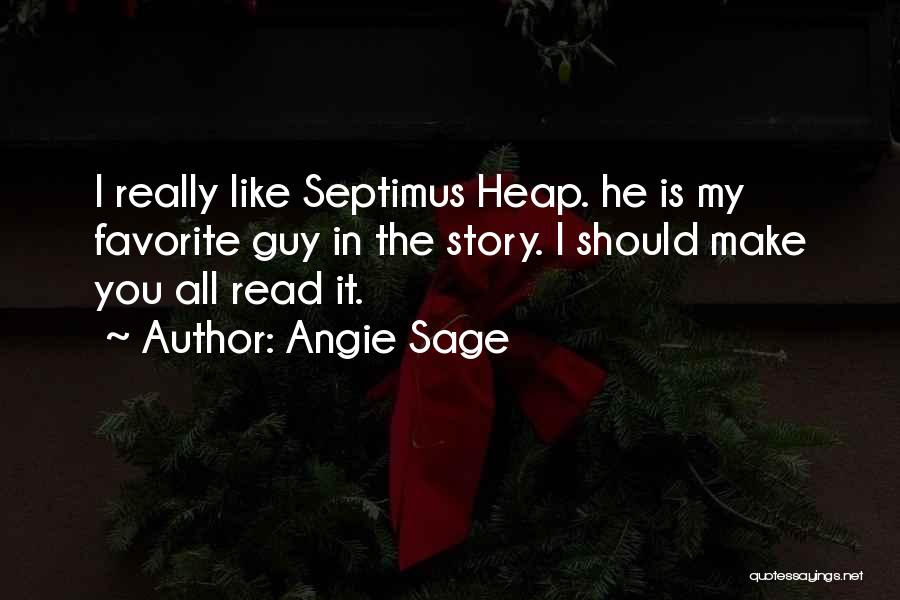 I really like Septimus Heap. he is my favorite guy in the story. I should make you all read it.
~ Author: Angie Sage

quotessayings.net